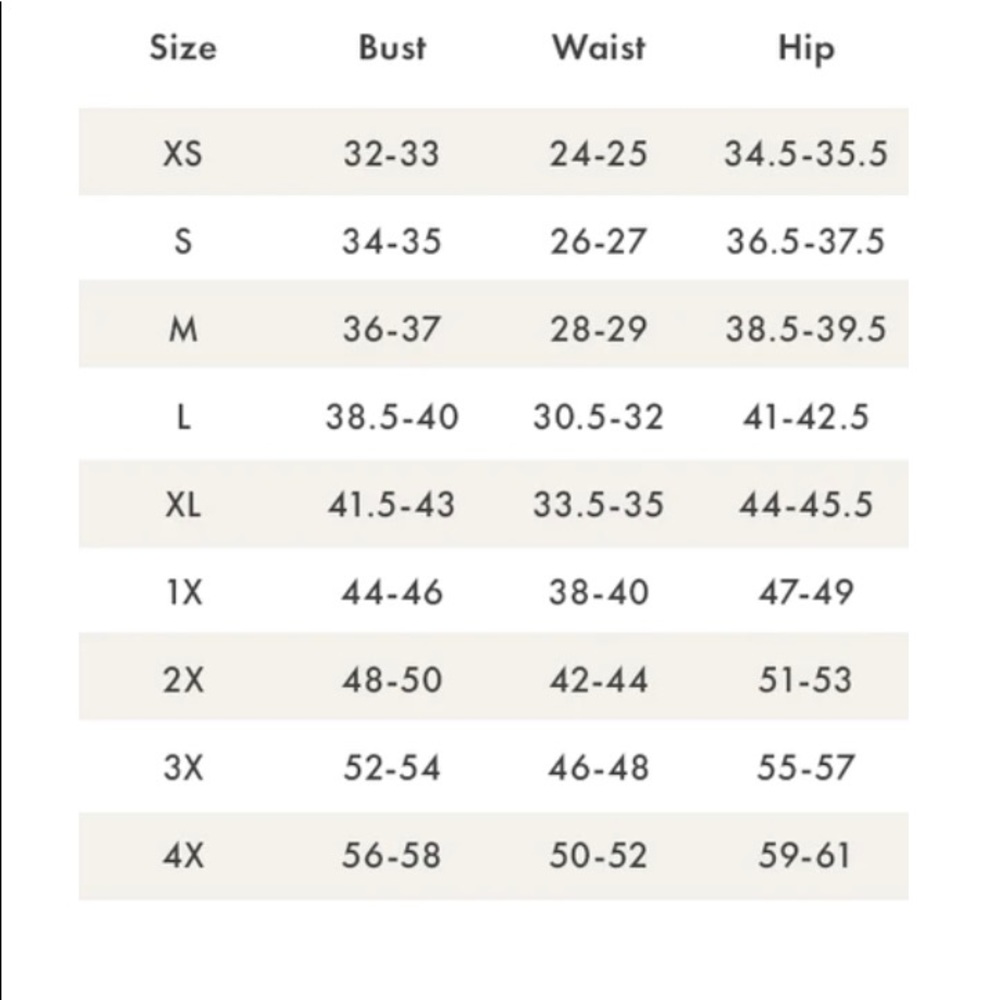 | Size | Bust | Waist | Hip |
|---|---|---|---|
| XS | 32-33 | 24-25 | 34.5-35.5 |
| S | 34-35 | 26-27 | 36.5-37.5 |
| M | 36-37 | 28-29 | 38.5-39.5 |
| L | 38.5-40 | 30.5-32 | 41-42.5 |
| XL | 41.5-43 | 33.5-35 | 44-45.5 |
| 1X | 44-46 | 38-40 | 47-49 |
| 2X | 48-50 | 42-44 | 51-53 |
| 3X | 52-54 | 46-48 | 55-57 |
| 4X | 56-58 | 50-52 | 59-61 |